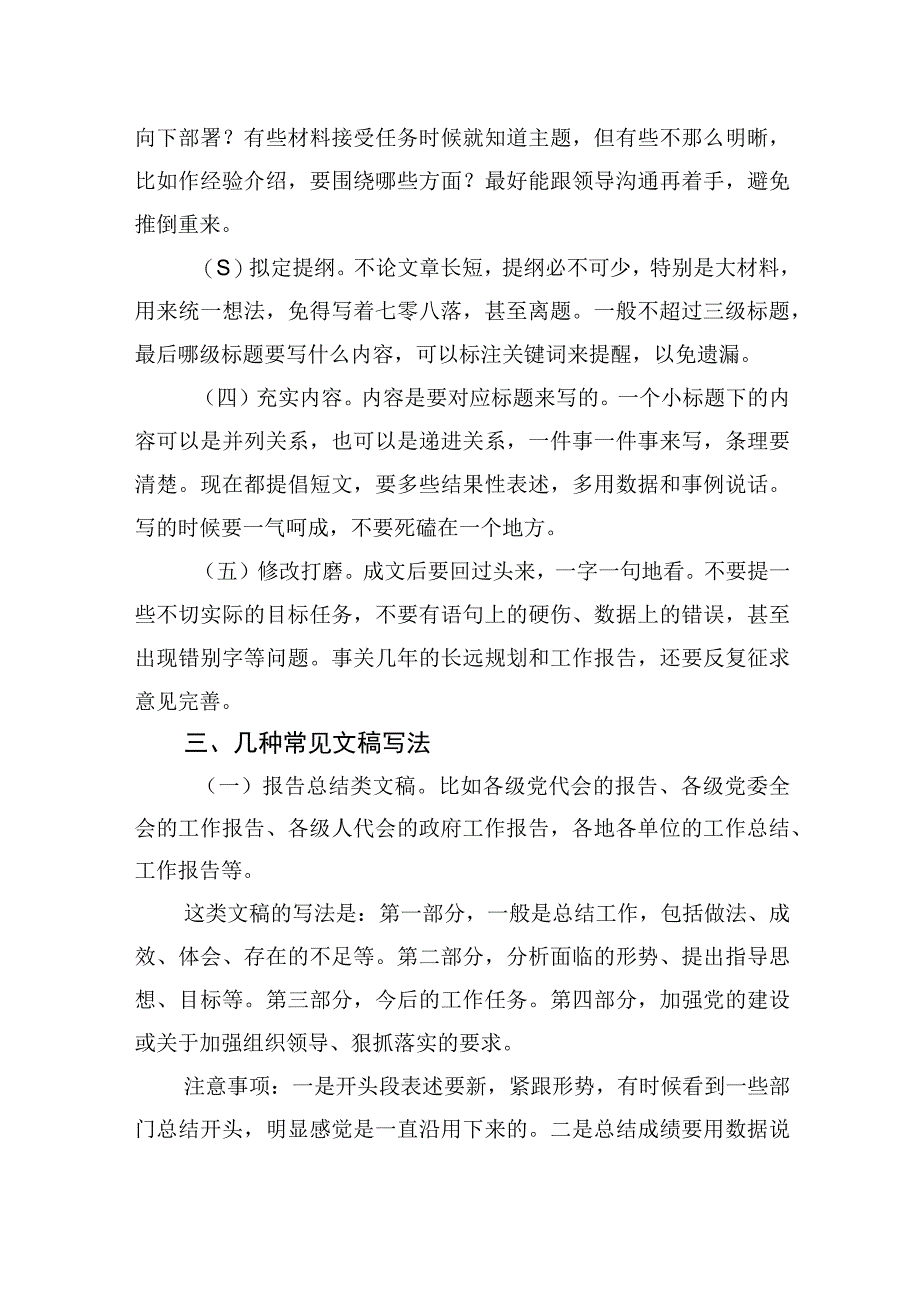 向下部署？有些材料接受任务时候就知道主题，但有些不那么明晰，比如作经验介绍，要围绕哪些方面？最好能跟领导沟通再着手，避免推倒重来。

（S）拟定提纲。不论文章长短，提纲必不可少，特别是大材料，用来统一想法，免得写着七零八落，甚至离题。一般不超过三级标题，最后哪级标题要写什么内容，可以标注关键词来提醒，以免遗漏。

（四）充实内容。内容是要对应标题来写的。一个小标题下的内容可以是并列关系，也可以是递进关系，一件事一件事来写，条理要清楚。现在都提倡短文，要多些结果性表述，多用数据和事例说话。写的时候要一气呵成，不要死磕在一个地方。

（五）修改打磨。成文后要回过头来，一字一句地看。不要提一些不切实际的目标任务，不要有语句上的硬伤、数据上的错误，甚至出现错别字等问题。事关几年的长远规划和工作报告，还要反复征求意见完善。

三、几种常见文稿写法

（一）报告总结类文稿。比如各级党代会的报告、各级党委全会的工作报告、各级人代会的政府工作报告，各地各单位的工作总结、工作报告等。

这类文稿的写法是：第一部分，一般是总结工作，包括做法、成效、体会、存在的不足等。第二部分，分析面临的形势、提出指导思想、目标等。第三部分，今后的工作任务。第四部分，加强党的建设或关于加强组织领导、狠抓落实的要求。

注意事项：一是开头段表述要新，紧跟形势，有时候看到一些部门总结开头，明显感觉是一直沿用下来的。二是总结成绩要用数据说